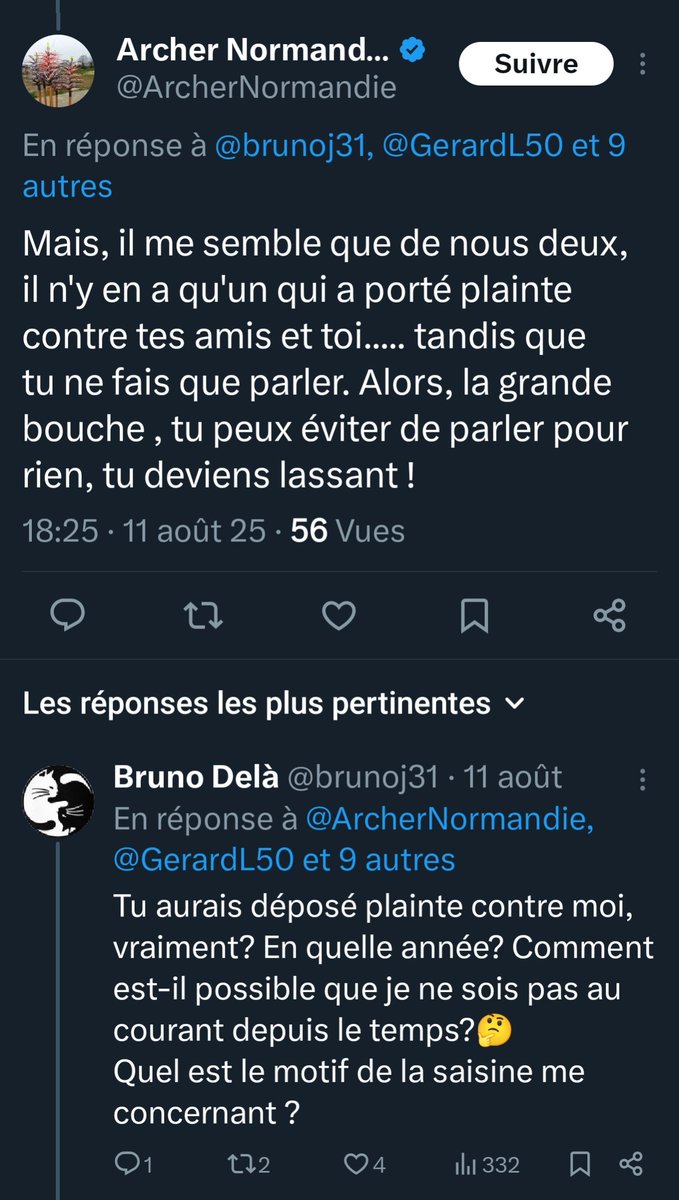 Archer Normand...
@ArcherNormandie
Suivre

En réponse à @brunoj31, @GerardL50 et 9 autres

Mais, il me semble que de nous deux, il n'y en a qu'un qui a porté plainte contre tes amis et toi..... tandis que tu ne fais que parler. Alors, la grande bouche , tu peux éviter de parler pour rien, tu deviens lassant !

18:25 · 11 août 25 · 56 Vues

Les réponses les plus pertinentes

Bruno Delà @brunoj31 · 11 août
En réponse à @ArcherNormandie, @GerardL50 et 9 autres

Tu aurais déposé plainte contre moi, vraiment? En quelle année? Comment est-il possible que je ne sois pas au courant depuis le temps?🤔
Quel est le motif de la saisine me concernant ?

1 2 4 332